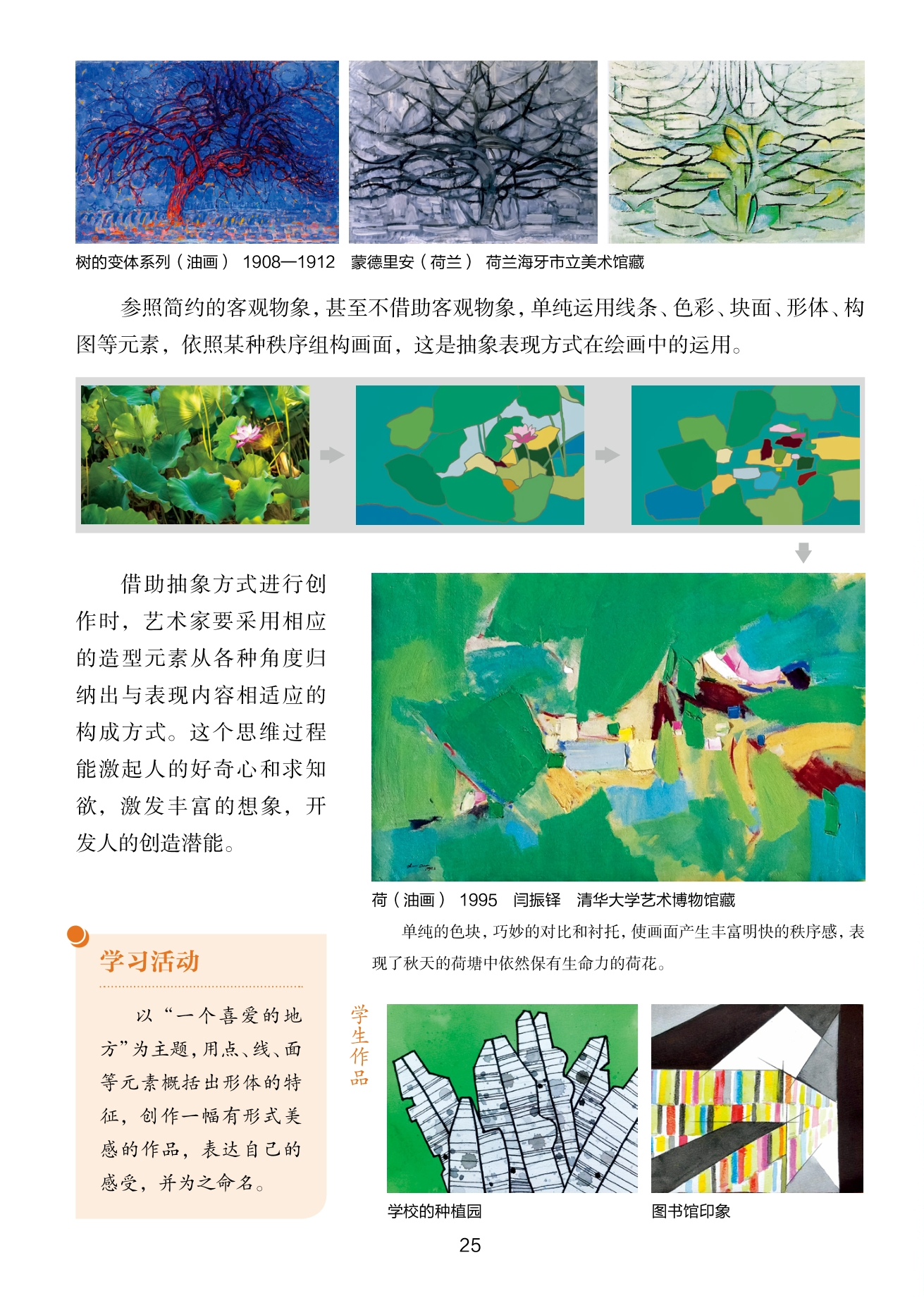 树的变体系列（油画） 1908—1912 蒙德里安（荷兰） 荷兰海牙市立美术馆藏

参照简约的客观物象，甚至不借助客观物象，单纯运用线条、色彩、块面、形体、构图等元素，依照某种秩序组构画面，这是抽象表现方式在绘画中的运用。

借助抽象方式进行创作时，艺术家要采用相应的造型元素从各种角度归纳出与表现内容相适应的构成方式。这个思维过程能激起人的好奇心和求知欲，激发丰富的想象，开发人的创造潜能。

荷（油画） 1995 闫振铎 清华大学艺术博物馆藏

单纯的色块，巧妙的对比和衬托，使画面产生丰富明快的秩序感，表现了秋天的荷塘中依然保有生命力的荷花。

学习活动

以“一个喜爱的地方”为主题，用点、线、面等元素概括出形体的特征，创作一幅有形式美感的作品，表达自己的感受，并为之命名。

学生作品

学校的种植园

图书馆印象

25